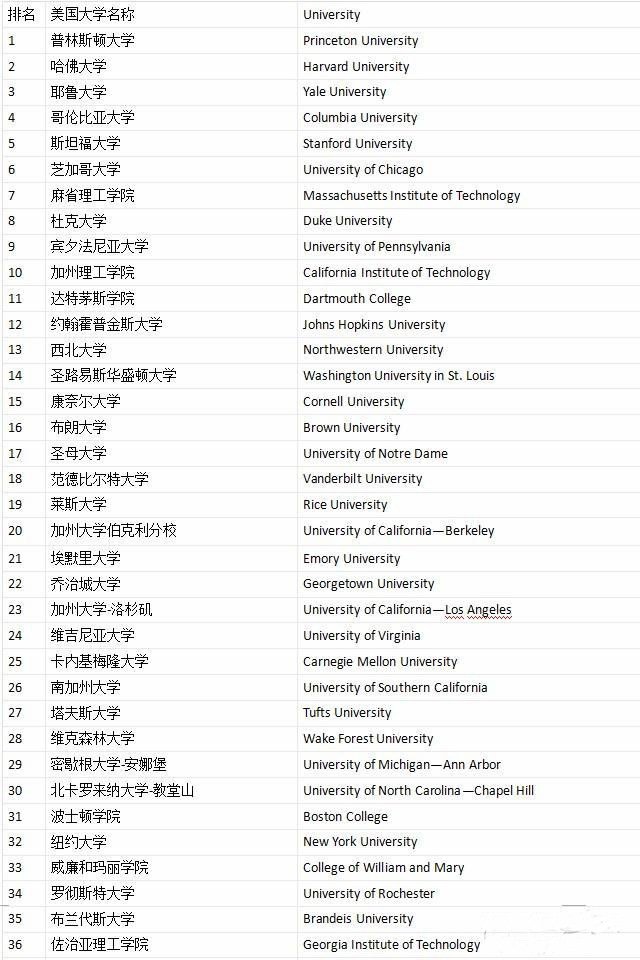 | 排名 | 美国大学名称 | University |
|---|---|---|
| 1 | 普林斯顿大学 | Princeton University |
| 2 | 哈佛大学 | Harvard University |
| 3 | 耶鲁大学 | Yale University |
| 4 | 哥伦比亚大学 | Columbia University |
| 5 | 斯坦福大学 | Stanford University |
| 6 | 芝加哥大学 | University of Chicago |
| 7 | 麻省理工学院 | Massachusetts Institute of Technology |
| 8 | 杜克大学 | Duke University |
| 9 | 宾夕法尼亚大学 | University of Pennsylvania |
| 10 | 加州理工学院 | California Institute of Technology |
| 11 | 达特茅斯学院 | Dartmouth College |
| 12 | 约翰霍普金斯大学 | Johns Hopkins University |
| 13 | 西北大学 | Northwestern University |
| 14 | 圣路易斯华盛顿大学 | Washington University in St. Louis |
| 15 | 康奈尔大学 | Cornell University |
| 16 | 布朗大学 | Brown University |
| 17 | 圣母大学 | University of Notre Dame |
| 18 | 范德比尔特大学 | Vanderbilt University |
| 19 | 莱斯大学 | Rice University |
| 20 | 加州大学伯克利分校 | University of California—Berkeley |
| 21 | 埃默里大学 | Emory University |
| 22 | 乔治城大学 | Georgetown University |
| 23 | 加州大学-洛杉矶 | University of California—Los Angeles |
| 24 | 维吉尼亚大学 | University of Virginia |
| 25 | 卡内基梅隆大学 | Carnegie Mellon University |
| 26 | 南加州大学 | University of Southern California |
| 27 | 塔夫斯大学 | Tufts University |
| 28 | 维克森林大学 | Wake Forest University |
| 29 | 密歇根大学-安娜堡 | University of Michigan—Ann Arbor |
| 30 | 北卡罗来纳大学-教堂山 | University of North Carolina—Chapel Hill |
| 31 | 波士顿学院 | Boston College |
| 32 | 纽约大学 | New York University |
| 33 | 威廉和玛丽学院 | College of William and Mary |
| 34 | 罗彻斯特大学 | University of Rochester |
| 35 | 布兰代斯大学 | Brandeis University |
| 36 | 佐治亚理工学院 | Georgia Institute of Technology |